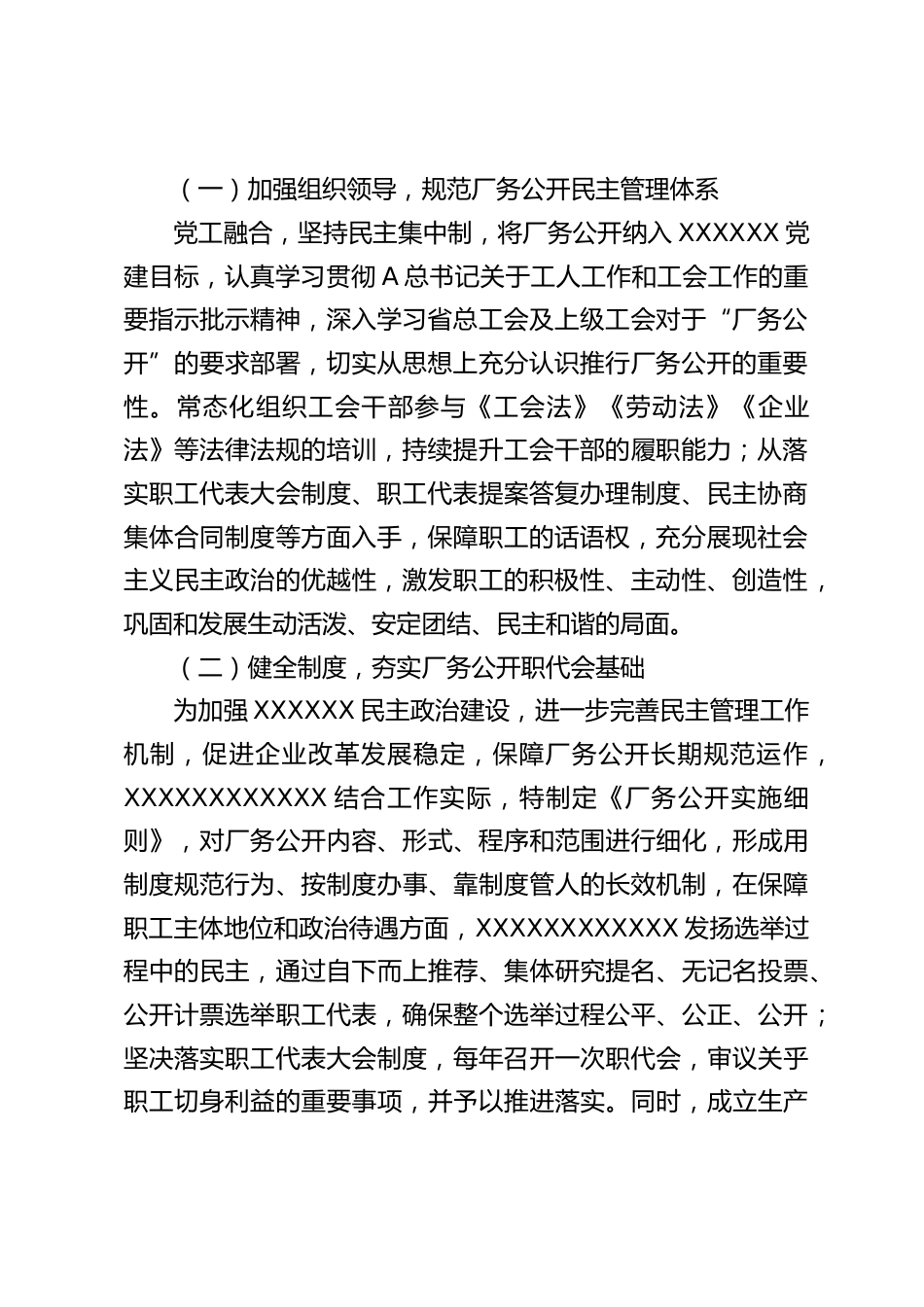 （一）加强组织领导，规范厂务公开民主管理体系

党工融合，坚持民主集中制，将厂务公开纳入 XXXXXX 党建目标，认真学习贯彻 A 总书记关于工人工作和工会工作的重要指示批示精神，深入学习省总工会及上级工会对于“厂务公开”的要求部署，切实从思想上充分认识推行厂务公开的重要性。常态化组织工会干部参与《工会法》《劳动法》《企业法》等法律法规的培训，持续提升工会干部的履职能力；从落实职工代表大会制度、职工代表提案答复办理制度、民主协商集体合同制度等方面入手，保障职工的话语权，充分展现社会主义民主政治的优越性，激发职工的积极性、主动性、创造性，巩固和发展生动活泼、安定团结、民主和谐的局面。

（二）健全制度，夯实厂务公开职代会基础

为加强 XXXXXX 民主政治建设，进一步完善民主管理工作机制，促进企业改革发展稳定，保障厂务公开长期规范运作，XXXXXXXXXXXX 结合工作实际，特制定《厂务公开实施细则》，对厂务公开内容、形式、程序和范围进行细化，形成用制度规范行为、按制度办事、靠制度管人的长效机制，在保障职工主体地位和政治待遇方面，XXXXXXXXXXXX 发扬选举过程中的民主，通过自下而上推荐、集体研究提名、无记名投票、公开计票选举职工代表，确保整个选举过程公平、公正、公开；坚决落实职工代表大会制度，每年召开一次职代会，审议关乎职工切身利益的重要事项，并予以推进落实。同时，成立生产